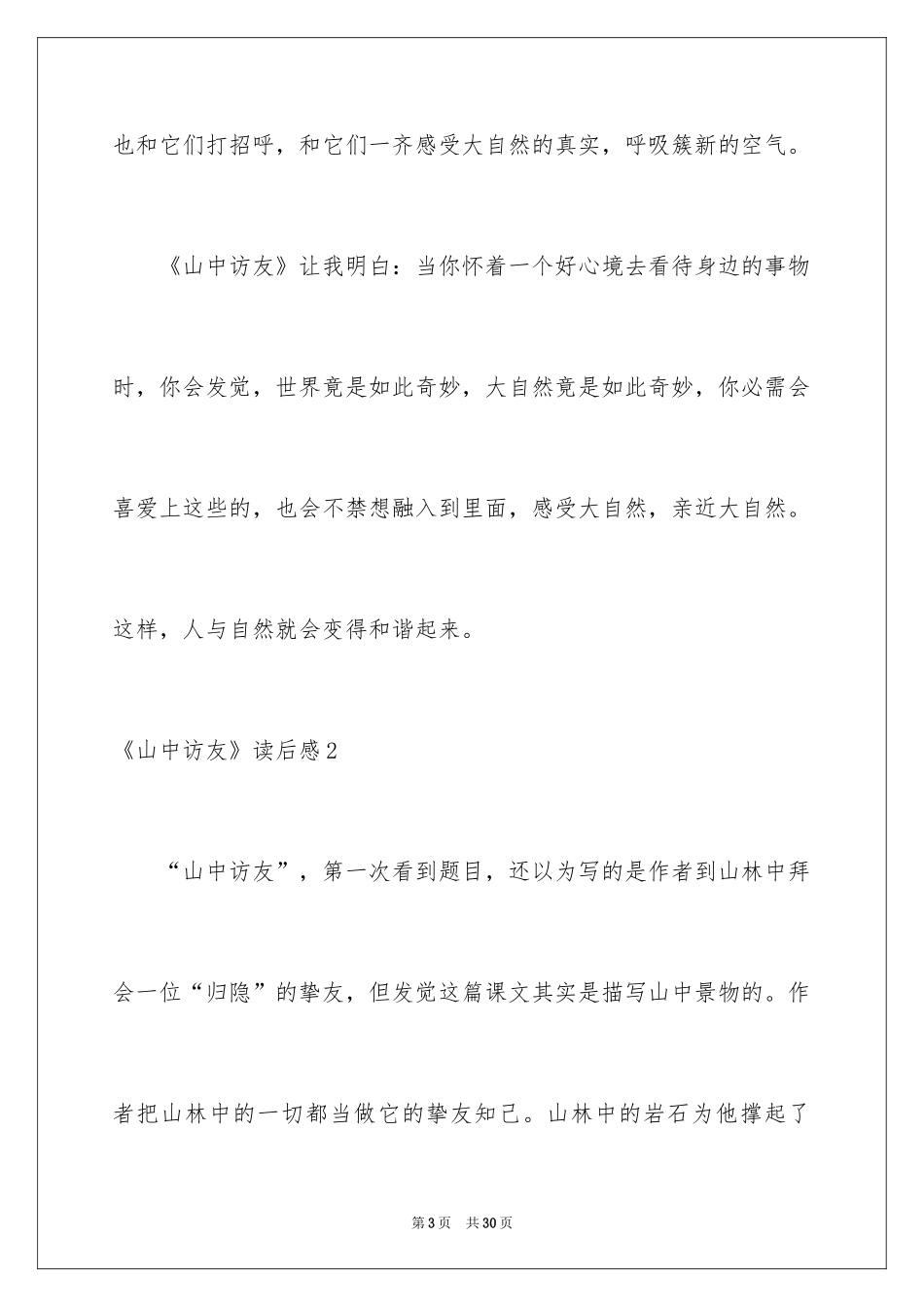 也和它们打招呼，和它们一齐感受大自然的真实，呼吸簇新的空气。

《山中访友》让我明白：当你怀着一个好心境去看待身边的事物时，你会发觉，世界竟是如此奇妙，大自然竟是如此奇妙，你必需会喜爱上这些的，也会不禁想融入到里面，感受大自然，亲近大自然。这样，人与自然就会变得和谐起来。

《山中访友》读后感2

“山中访友”，第一次看到题目，还以为写的是作者到山林中拜会一位“归隐”的挚友，但发觉这篇课文其实是描写山中景物的。作者把山林中的一切都当做它的挚友知己。山林中的岩石为他撑起了

第3页 共30页